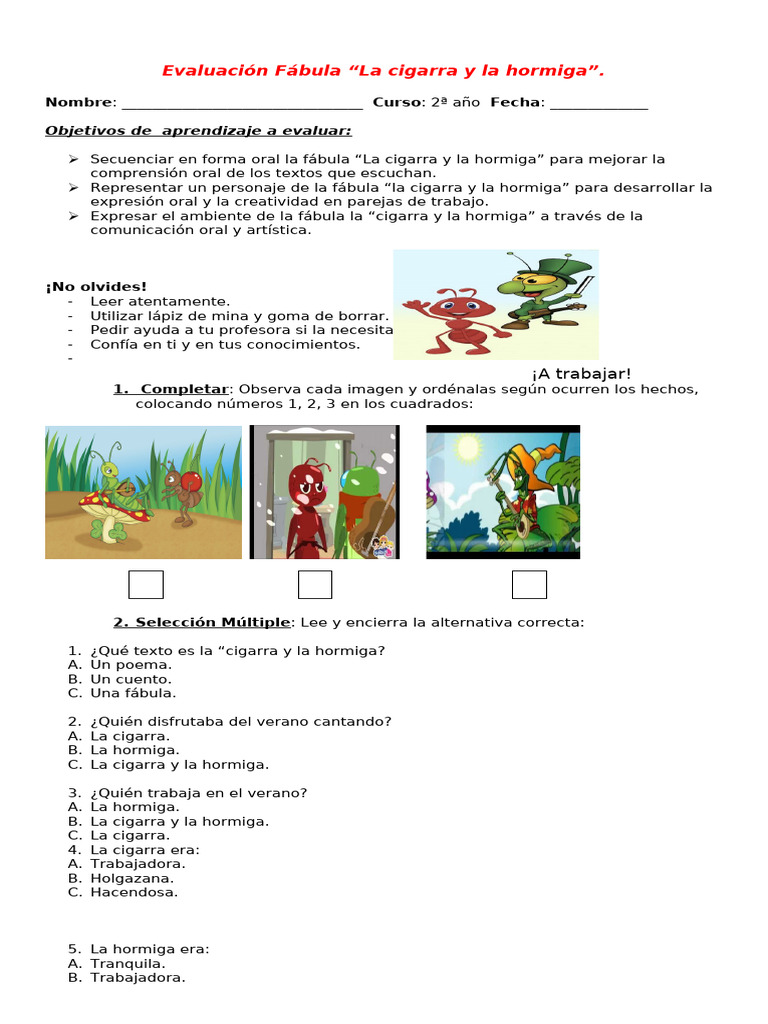 Evaluación Fábula “La cigarra y la hormiga”.

Nombre: ______________________________ Curso: 2ª año Fecha: ____________

Objetivos de aprendizaje a evaluar:

➢ Secuenciar en forma oral la fábula “La cigarra y la hormiga” para mejorar la comprensión oral de los textos que escuchan.
➢ Representar un personaje de la fábula “la cigarra y la hormiga” para desarrollar la expresión oral y la creatividad en parejas de trabajo.
➢ Expresar el ambiente de la fábula la “cigarra y la hormiga” a través de la comunicación oral y artística.

¡No olvides!
- Leer atentamente.
- Utilizar lápiz de mina y goma de borrar.
- Pedir ayuda a tu profesora si la necesita
- Confía en ti y en tus conocimientos.
-

¡A trabajar!

1. Completar: Observa cada imagen y ordénalas según ocurren los hechos, colocando números 1, 2, 3 en los cuadrados:

2. Selección Múltiple: Lee y encierra la alternativa correcta:

1. ¿Qué texto es la “cigarra y la hormiga?
A. Un poema.
B. Un cuento.
C. Una fábula.

2. ¿Quién disfrutaba del verano cantando?
A. La cigarra.
B. La hormiga.
C. La cigarra y la hormiga.

3. ¿Quién trabaja en el verano?
A. La hormiga.
B. La cigarra y la hormiga.
C. La cigarra.
4. La cigarra era:
A. Trabajadora.
B. Holgazana.
C. Hacendosa.

5. La hormiga era:
A. Tranquila.
B. Trabajadora.